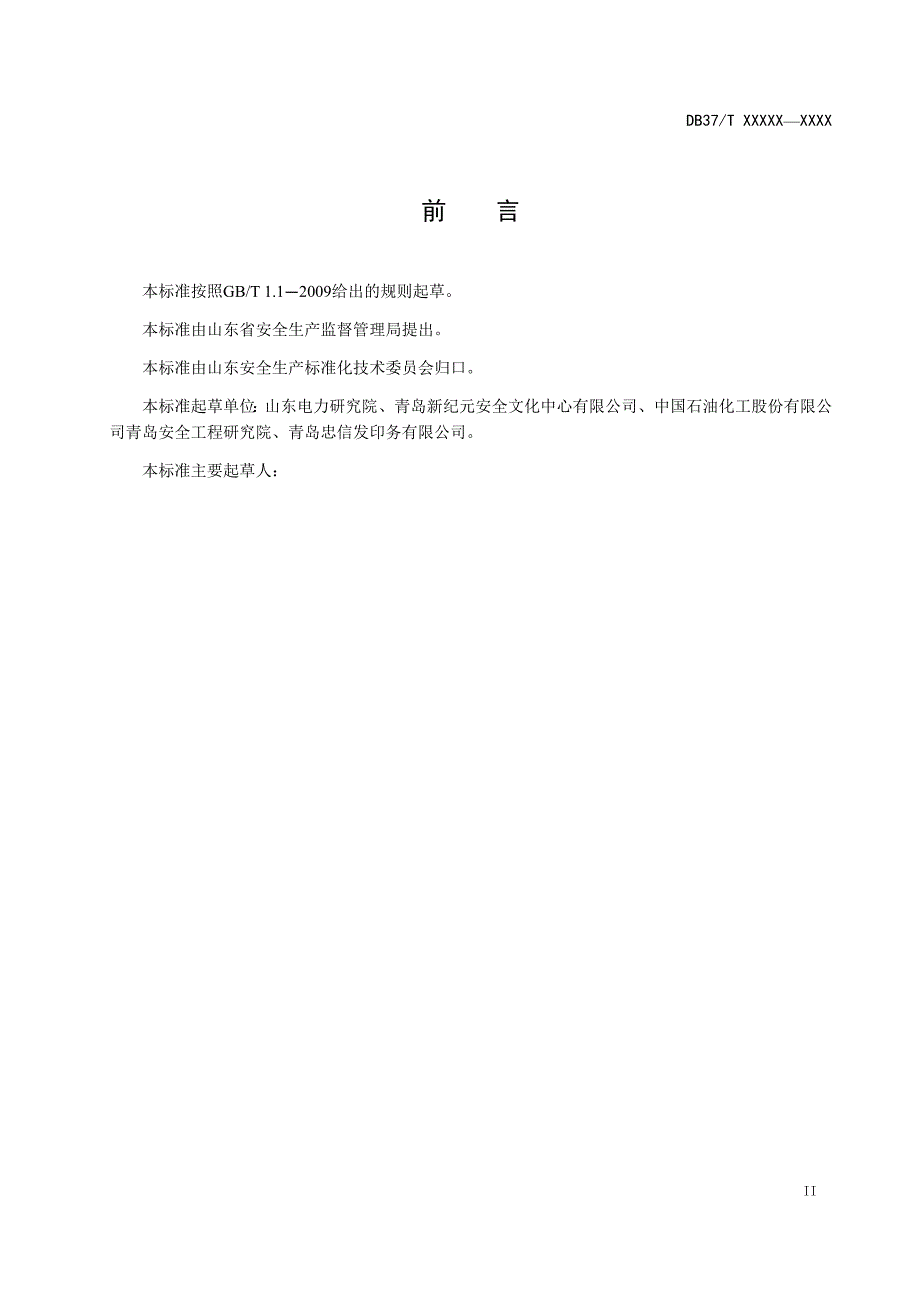 DB37/T XXXXX—XXXX

前　言

本标准按照GB/T 1.1—2009给出的规则起草。

本标准由山东省安全生产监督管理局提出。

本标准由山东安全生产标准化技术委员会归口。

本标准起草单位：山东电力研究院、青岛新纪元安全文化中心有限公司、中国石油化工股份有限公司青岛安全工程研究院、青岛忠信发印务有限公司。

本标准主要起草人：

II